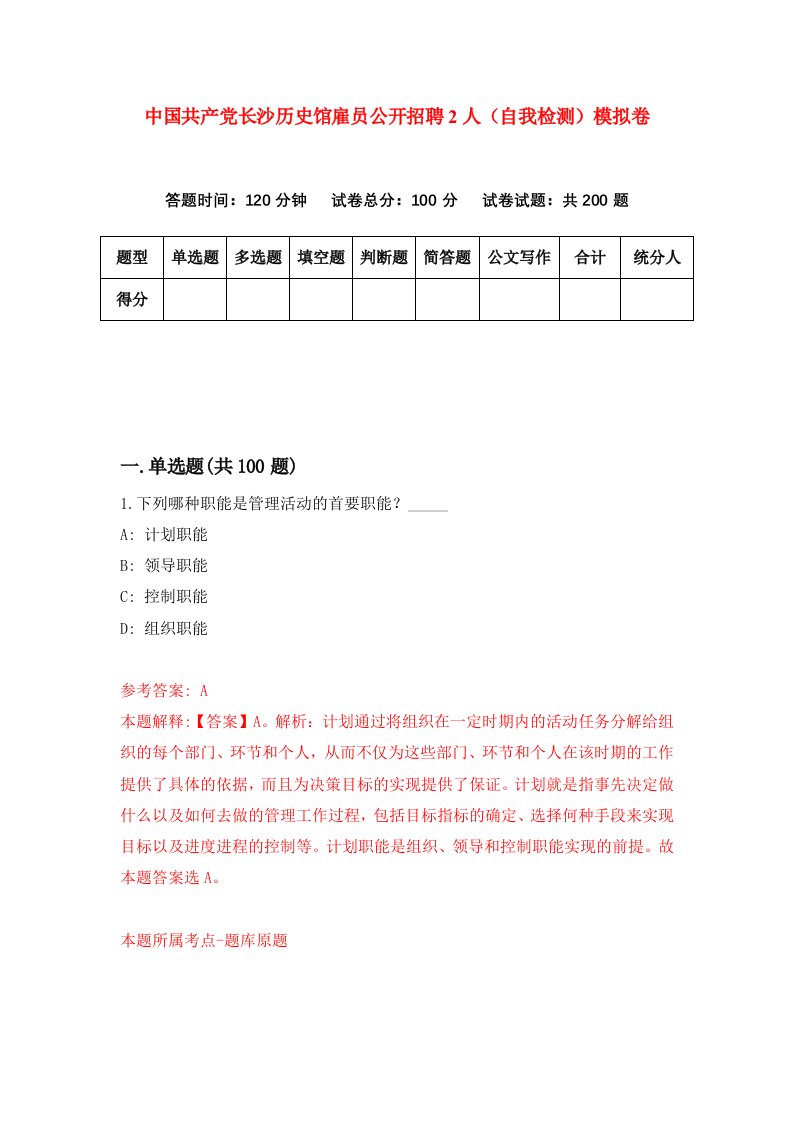 中国共产党长沙历史馆雇员公开招聘2人（自我检测）模拟卷

答题时间：120分钟　试卷总分：100分　试卷试题：共200题

| 题型 | 单选题 | 多选题 | 填空题 | 判断题 | 简答题 | 公文写作 | 合计 | 统分人 |
|---|---|---|---|---|---|---|---|---|
| 得分 | | | | | | | | |

一.单选题(共100题)

1.下列哪种职能是管理活动的首要职能？_____

A: 计划职能

B: 领导职能

C: 控制职能

D: 组织职能

参考答案: A

本题解释:【答案】A。解析：计划通过将组织在一定时期内的活动任务分解给组织的每个部门、环节和个人，从而不仅为这些部门、环节和个人在该时期的工作提供了具体的依据，而且为决策目标的实现提供了保证。计划就是指事先决定做什么以及如何去做的管理工作过程，包括目标指标的确定、选择何种手段来实现目标以及进度进程的控制等。计划职能是组织、领导和控制职能实现的前提。故本题答案选A。

本题所属考点-题库原题